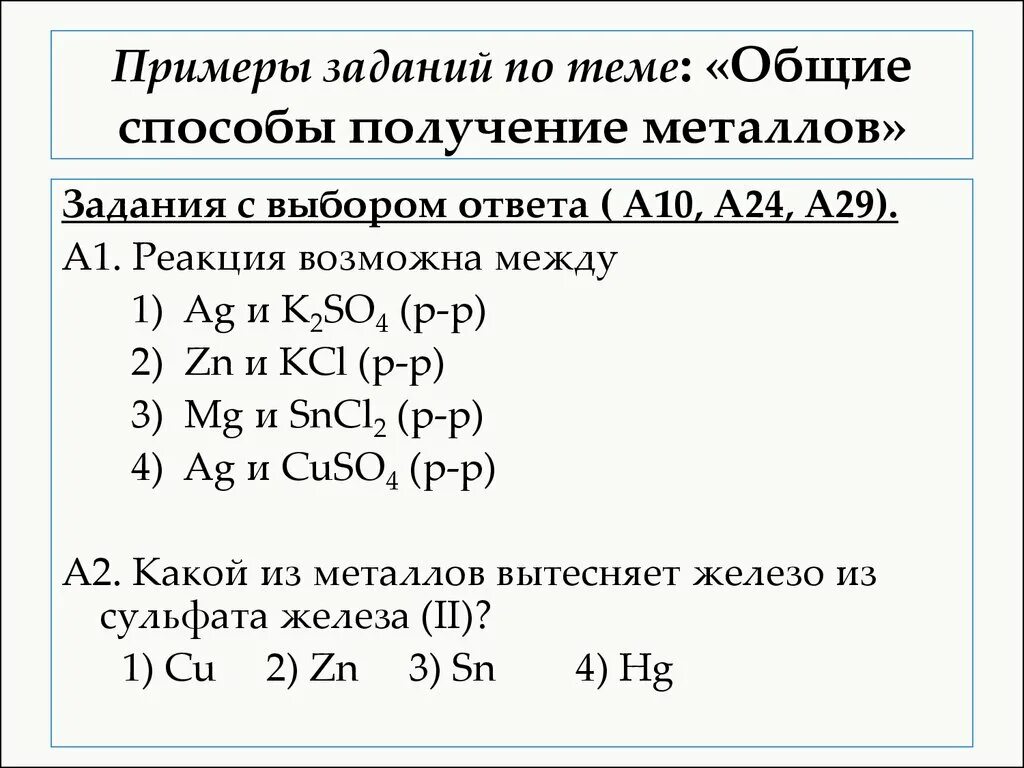 Примеры заданий по теме: «Общие способы получение металлов»

Задания с выбором ответа ( А10, А24, А29).

А1. Реакция возможна между

1) Ag и $K_2SO_4$ (р-р)
2) Zn и KCl (р-р)
3) Mg и $SnCl_2$ (р-р)
4) Ag и $CuSO_4$ (р-р)

А2. Какой из металлов вытесняет железо из сульфата железа (II)?

1) Cu 2) Zn 3) Sn 4) Hg